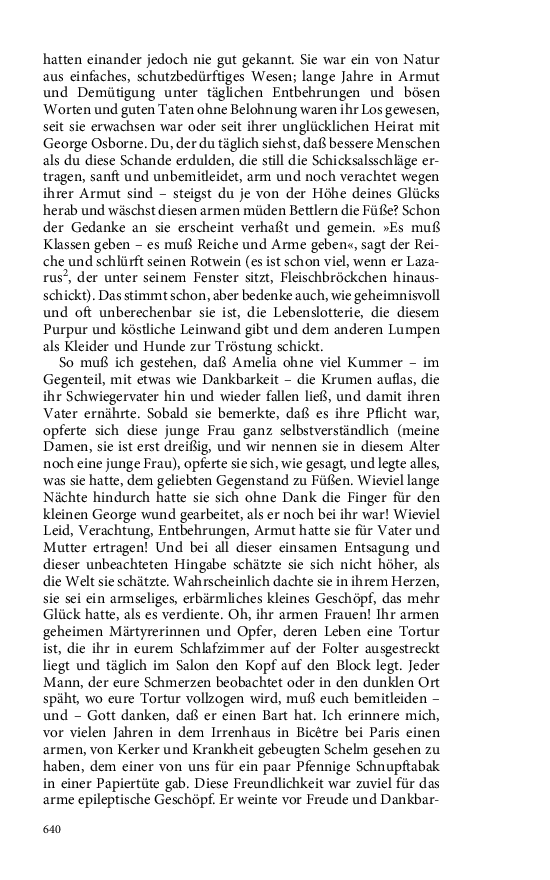 hatten einander jedoch nie gut gekannt. Sie war ein von Natur aus einfaches, schutzbedürftiges Wesen; lange Jahre in Armut und Demütigung unter täglichen Entbehrungen und bösen Worten und guten Taten ohne Belohnung waren ihr Los gewesen, seit sie erwachsen war oder seit ihrer unglücklichen Heirat mit George Osborne. Du, der du täglich siehst, daß bessere Menschen als du diese Schande erdulden, die still die Schicksalsschläge ertragen, sanft und unbemitleidet, arm und noch verachtet wegen ihrer Armut sind – steigst du je von der Höhe deines Glücks herab und wäschst diesen armen müden Bettlern die Füße? Schon der Gedanke an sie erscheint verhaßt und gemein. »Es muß Klassen geben – es muß Reiche und Arme geben«, sagt der Reiche und schlürft seinen Rotwein (es ist schon viel, wenn er Lazarus$^2$, der unter seinem Fenster sitzt, Fleischbröckchen hinausschickt). Das stimmt schon, aber bedenke auch, wie geheimnisvoll und oft unberechenbar sie ist, die Lebenslotterie, die diesem Purpur und köstliche Leinwand gibt und dem anderen Lumpen als Kleider und Hunde zur Tröstung schickt.

So muß ich gestehen, daß Amelia ohne viel Kummer – im Gegenteil, mit etwas wie Dankbarkeit – die Krumen auflas, die ihr Schwiegervater hin und wieder fallen ließ, und damit ihren Vater ernährte. Sobald sie bemerkte, daß es ihre Pflicht war, opferte sich diese junge Frau ganz selbstverständlich (meine Damen, sie ist erst dreißig, und wir nennen sie in diesem Alter noch eine junge Frau), opferte sie sich, wie gesagt, und alles, was sie hatte, dem geliebten Gegenstand zu Füßen. Wieviel lange Nächte hindurch hatte sie sich ohne Dank die Finger für den kleinen George wund gearbeitet, als er noch bei ihr war! Wieviel Leid, Verachtung, Entbehrungen, Armut hatte sie für Vater und Mutter ertragen! Und bei all dieser einsamen Entsagung und dieser unbeachteten Hingabe schätzte sie sich nicht höher, als die Welt sie schätzte. Wahrscheinlich dachte sie in ihrem Herzen, sie sei ein armseliges, erbärmliches kleines Geschöpf, das mehr Glück hatte, als es verdiente. Oh, ihr armen Frauen! Ihr armen geheimen Märtyrerinnen und Opfer, deren Leben eine Tortur ist, die ihr in eurem Schlafzimmer auf der Folter ausgestreckt liegt und täglich im Salon den Kopf auf den Block legt. Jeder Mann, der eure Schmerzen beobachtet oder in den dunklen Ort späht, wo eure Tortur vollzogen wird, muß euch bemitleiden – und – Gott danken, daß er einen Bart hat. Ich erinnere mich, vor vielen Jahren in dem Irrenhaus in Bicêtre bei Paris einen armen, von Kerker und Krankheit gebeugten Schelm gesehen zu haben, dem einer von uns für ein paar Pfennige Schnupftabak in einer Papiertüte gab. Diese Freundlichkeit war zuviel für das arme epileptische Geschöpf. Er weinte vor Freude und Dankbar-

640